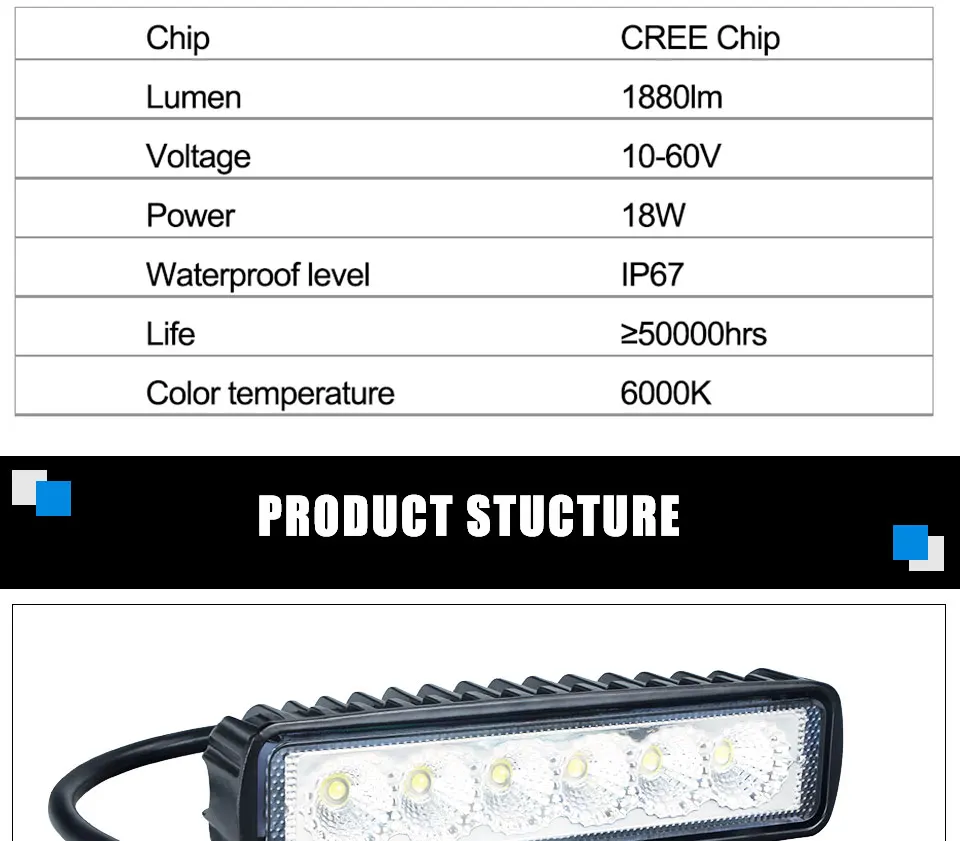 | Chip | CREE Chip |
|---|---|
| Lumen | 1880lm |
| Voltage | 10-60V |
| Power | 18W |
| Waterproof level | IP67 |
| Life | ≥50000hrs |
| Color temperature | 6000K |

PRODUCT STUCTURE